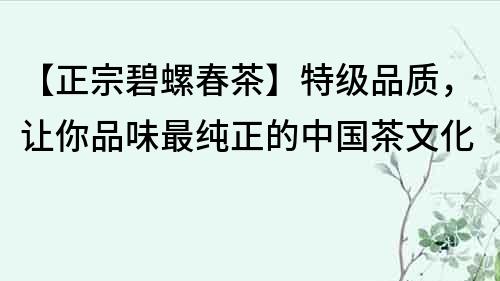 【正宗碧螺春茶】特级品质，让你品味最纯正的中国茶文化